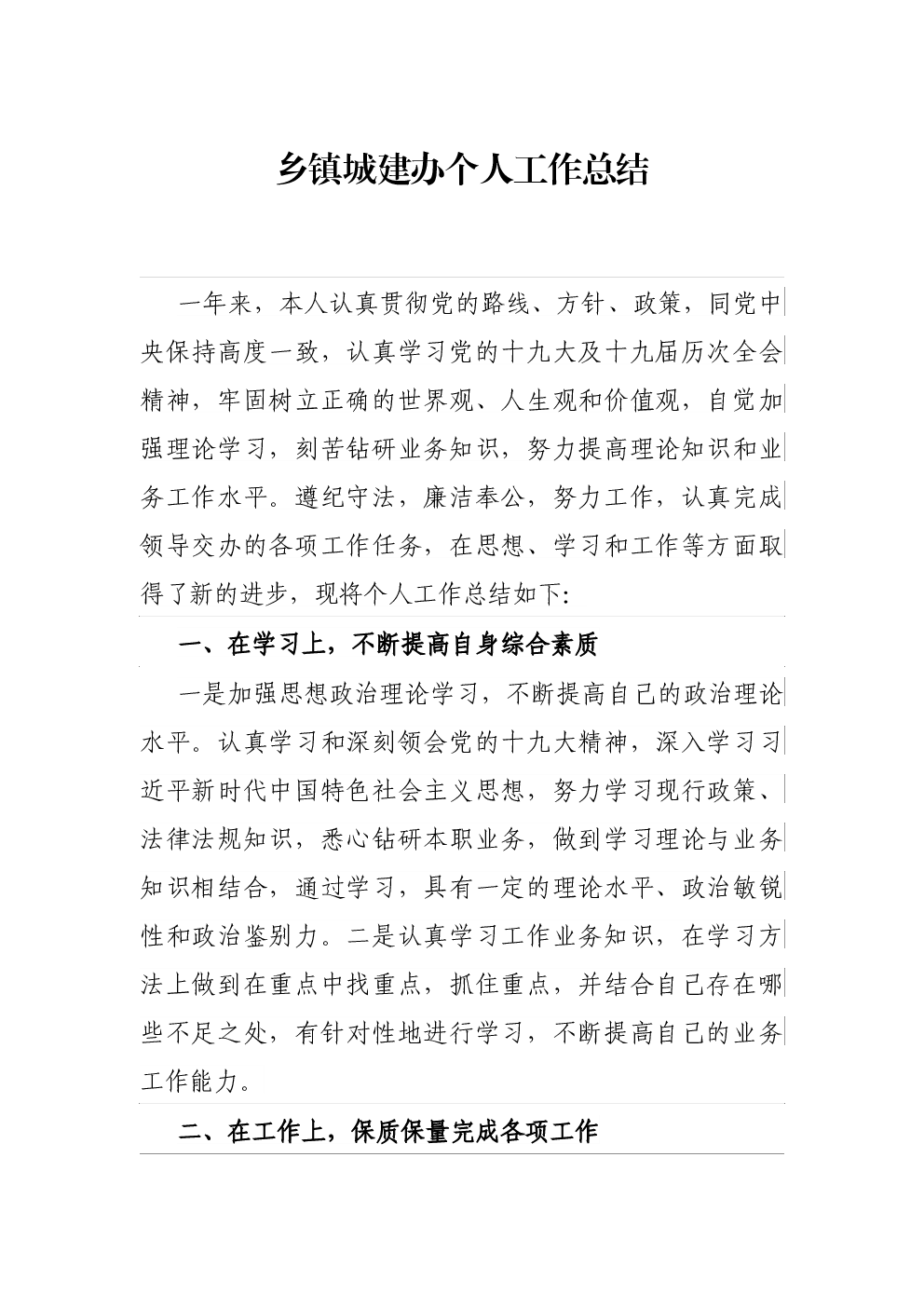 乡镇城建办个人工作总结

一年来，本人认真贯彻党的路线、方针、政策，同党中央保持高度一致，认真学习党的十九大及十九届历次全会精神，牢固树立正确的世界观、人生观和价值观，自觉加强理论学习，刻苦钻研业务知识，努力提高理论知识和业务工作水平。遵纪守法，廉洁奉公，努力工作，认真完成领导交办的各项工作任务，在思想、学习和工作等方面取得了新的进步，现将个人工作总结如下:

一、在学习上，不断提高自身综合素质

一是加强思想政治理论学习，不断提高自己的政治理论水平。认真学习和深刻领会党的十九大精神，深入学习习近平新时代中国特色社会主义思想，努力学习现行政策、法律法规知识，悉心钻研本职业务，做到学习理论与业务知识相结合，通过学习，具有一定的理论水平、政治敏锐性和政治鉴别力。二是认真学习工作业务知识，在学习方法上做到在重点中找重点，抓住重点，并结合自己存在哪些不足之处，有针对性地进行学习，不断提高自己的业务工作能力。

二、在工作上，保质保量完成各项工作